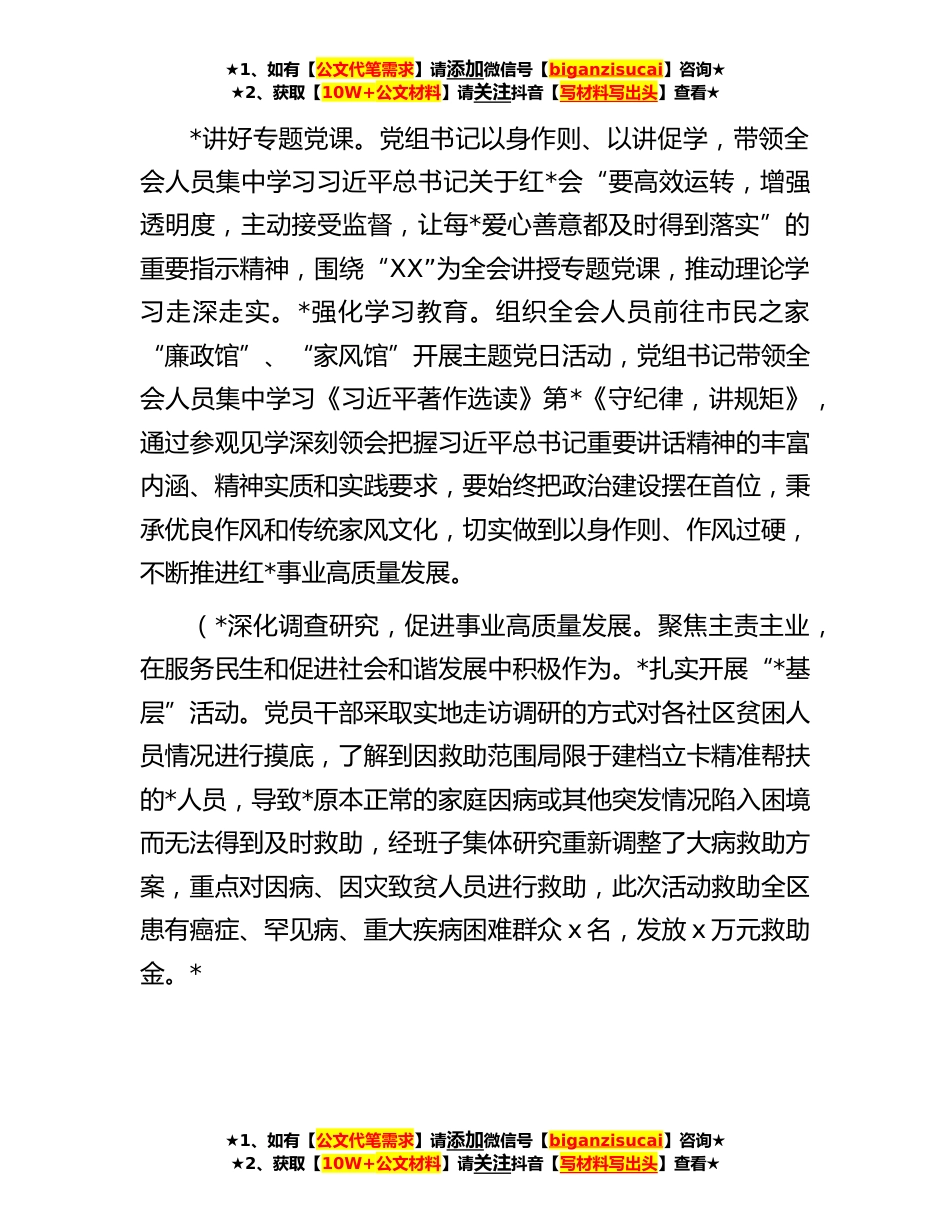 ★1、如有【公文代笔需求】请添加微信号【biganzisucai】咨询★
★2、获取【10W+公文材料】请关注抖音【写材料写出头】查看★

*讲好专题党课。党组书记以身作则、以讲促学，带领全会人员集中学习习近平总书记关于红*会“要高效运转，增强透明度，主动接受监督，让每*爱心善意都及时得到落实”的重要指示精神，围绕“XX”为全会讲授专题党课，推动理论学习走深走实。*强化学习教育。组织全会人员前往市民之家“廉政馆”、“家风馆”开展主题党日活动，党组书记带领全会人员集中学习《习近平著作选读》第*《守纪律，讲规矩》，通过参观见学深刻领会把握习近平总书记重要讲话精神的丰富内涵、精神实质和实践要求，要始终把政治建设摆在首位，秉承优良作风和传统家风文化，切实做到以身作则、作风过硬，不断推进红*事业高质量发展。

（*深化调查研究，促进事业高质量发展。聚焦主责主业，在服务民生和促进社会和谐发展中积极作为。*扎实开展“*基层”活动。党员干部采取实地走访调研的方式对各社区贫困人员情况进行摸底，了解到因救助范围局限于建档立卡精准帮扶的*人员，导致*原本正常的家庭因病或其他突发情况陷入困境而无法得到及时救助，经班子集体研究重新调整了大病救助方案，重点对因病、因灾致贫人员进行救助，此次活动救助全区患有癌症、罕见病、重大疾病困难群众ｘ名，发放ｘ万元救助金。*

★1、如有【公文代笔需求】请添加微信号【biganzisucai】咨询★
★2、获取【10W+公文材料】请关注抖音【写材料写出头】查看★